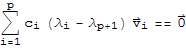 $\sum_{i=1}^{p} c_i (\lambda_i - \lambda_{p+1}) \vec{v}_i == \vec{0}$